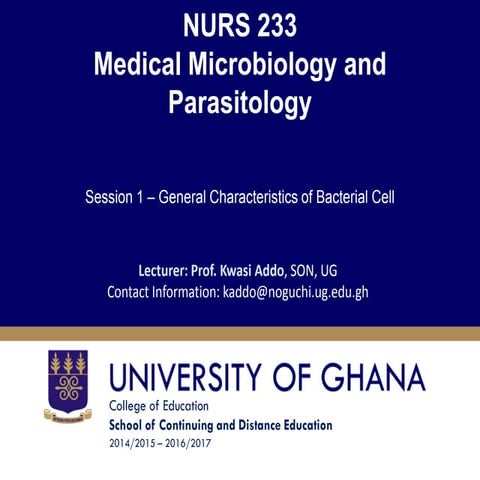 NURS 233
Medical Microbiology and Parasitology

Session 1 – General Characteristics of Bacterial Cell

Lecturer: Prof. Kwasi Addo, SON, UG
Contact Information: kaddo@noguchi.ug.edu.gh

UNIVERSITY OF GHANA
College of Education
School of Continuing and Distance Education
2014/2015 – 2016/2017